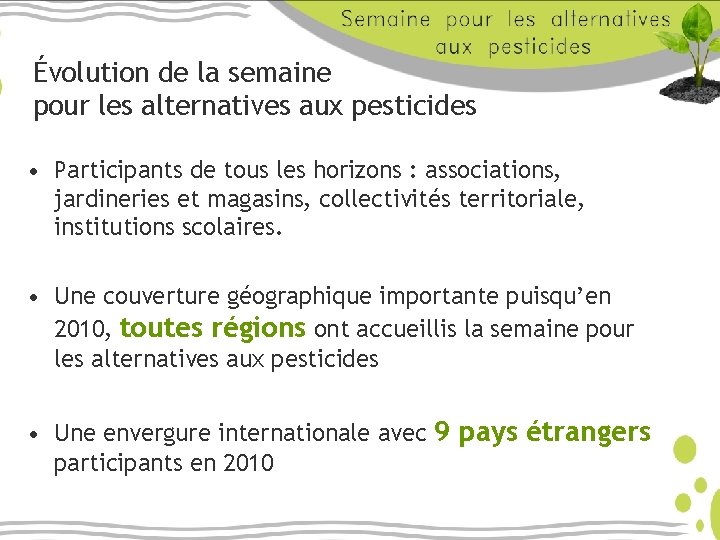 Semaine pour les alternatives aux pesticides

Évolution de la semaine pour les alternatives aux pesticides

• Participants de tous les horizons : associations, jardineries et magasins, collectivités territoriale, institutions scolaires.

• Une couverture géographique importante puisqu'en 2010, toutes régions ont accueillis la semaine pour les alternatives aux pesticides

• Une envergure internationale avec 9 pays étrangers participants en 2010